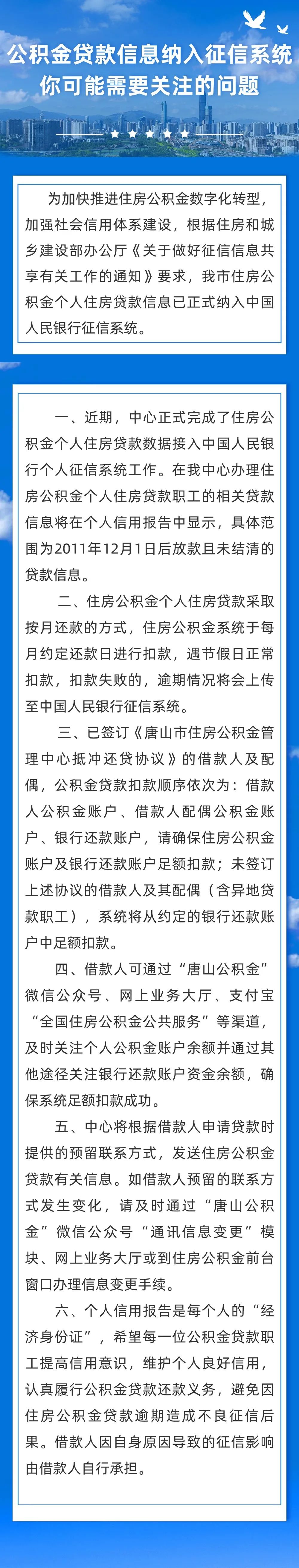 公积金贷款信息纳入征信系统
你可能需要关注的问题

为加快推进住房公积金数字化转型，加强社会信用体系建设，根据住房和城乡建设部办公厅《关于做好征信信息共享有关工作的通知》要求，我市住房公积金个人住房贷款信息已正式纳入中国人民银行征信系统。

一、近期，中心正式完成了住房公积金个人住房贷款数据接入中国人民银行个人征信系统工作。在我中心办理住房公积金个人住房贷款职工的相关贷款信息将在个人信用报告中显示，具体范围为2011年12月1日后放款且未结清的贷款信息。

二、住房公积金个人住房贷款采取按月还款的方式，住房公积金系统于每月约定还款日进行扣款，遇节假日正常扣款，扣款失败的，逾期情况将会上传至中国人民银行征信系统。

三、已签订《唐山市住房公积金管理中心抵冲还贷协议》的借款人及配偶，公积金贷款扣款顺序依次为：借款人公积金账户、借款人配偶公积金账户、银行还款账户，请确保住房公积金账户及银行还款账户足额扣款；未签订上述协议的借款人及其配偶（含异地贷款职工），系统将从约定的银行还款账户中足额扣款。

四、借款人可通过“唐山公积金”微信公众号、网上业务大厅、支付宝“全国住房公积金公共服务”等渠道，及时关注个人公积金账户余额并通过其他途径关注银行还款账户资金余额，确保系统足额扣款成功。

五、中心将根据借款人申请贷款时提供的预留联系方式，发送住房公积金贷款有关信息。如借款人预留的联系方式发生变化，请及时通过“唐山公积金”微信公众号“通讯信息变更”模块、网上业务大厅或到住房公积金前台窗口办理信息变更手续。

六、个人信用报告是每个人的“经济身份证”，希望每一位公积金贷款职工提高信用意识，维护个人良好信用，认真履行公积金贷款还款义务，避免因住房公积金贷款逾期造成不良征信后果。借款人因自身原因导致的征信影响由借款人自行承担。